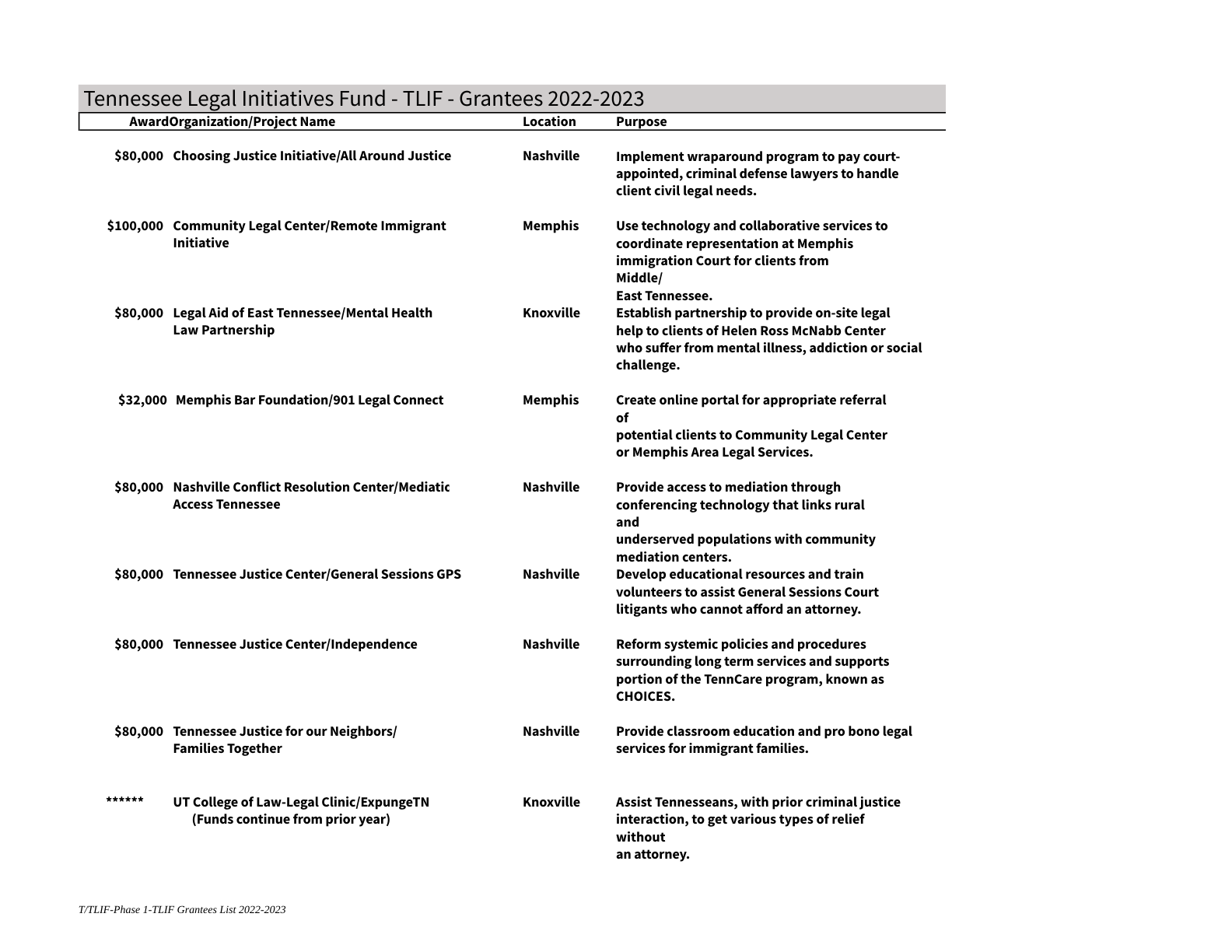 Tennessee Legal Initiatives Fund - TLIF - Grantees 2022-2023

| Award | Organization/Project Name | Location | Purpose |
|---|---|---|---|
| $80,000 | Choosing Justice Initiative/All Around Justice | Nashville | Implement wraparound program to pay court-appointed, criminal defense lawyers to handle client civil legal needs. |
| $100,000 | Community Legal Center/Remote Immigrant Initiative | Memphis | Use technology and collaborative services to coordinate representation at Memphis immigration Court for clients from Middle/ East Tennessee. |
| $80,000 | Legal Aid of East Tennessee/Mental Health Law Partnership | Knoxville | Establish partnership to provide on-site legal help to clients of Helen Ross McNabb Center who suffer from mental illness, addiction or social challenge. |
| $32,000 | Memphis Bar Foundation/901 Legal Connect | Memphis | Create online portal for appropriate referral of potential clients to Community Legal Center or Memphis Area Legal Services. |
| $80,000 | Nashville Conflict Resolution Center/Mediatic Access Tennessee | Nashville | Provide access to mediation through conferencing technology that links rural and underserved populations with community mediation centers. |
| $80,000 | Tennessee Justice Center/General Sessions GPS | Nashville | Develop educational resources and train volunteers to assist General Sessions Court litigants who cannot afford an attorney. |
| $80,000 | Tennessee Justice Center/Independence | Nashville | Reform systemic policies and procedures surrounding long term services and supports portion of the TennCare program, known as CHOICES. |
| $80,000 | Tennessee Justice for our Neighbors/ Families Together | Nashville | Provide classroom education and pro bono legal services for immigrant families. |
| ****** | UT College of Law-Legal Clinic/ExpungeTN (Funds continue from prior year) | Knoxville | Assist Tennesseans, with prior criminal justice interaction, to get various types of relief without an attorney. |

T/TLIF-Phase 1-TLIF Grantees List 2022-2023